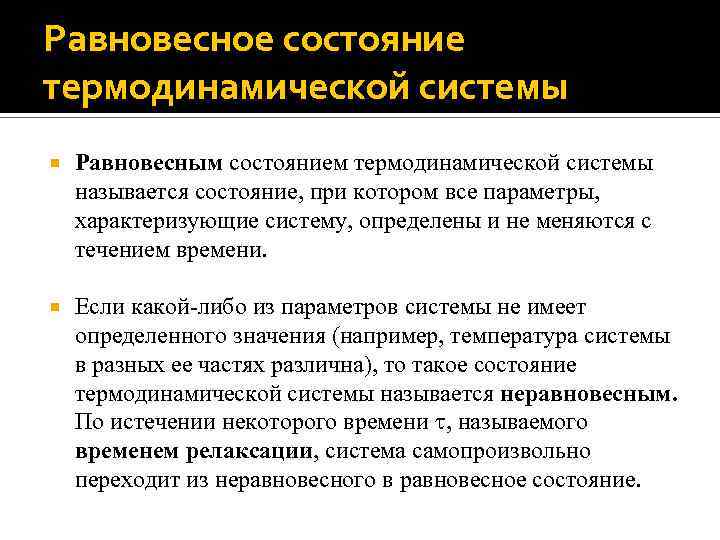 Равновесное состояние термодинамической системы

Равновесным состоянием термодинамической системы называется состояние, при котором все параметры, характеризующие систему, определены и не меняются с течением времени.

Если какой-либо из параметров системы не имеет определенного значения (например, температура системы в разных ее частях различна), то такое состояние термодинамической системы называется неравновесным. По истечении некоторого времени $\tau$, называемого временем релаксации, система самопроизвольно переходит из неравновесного в равновесное состояние.